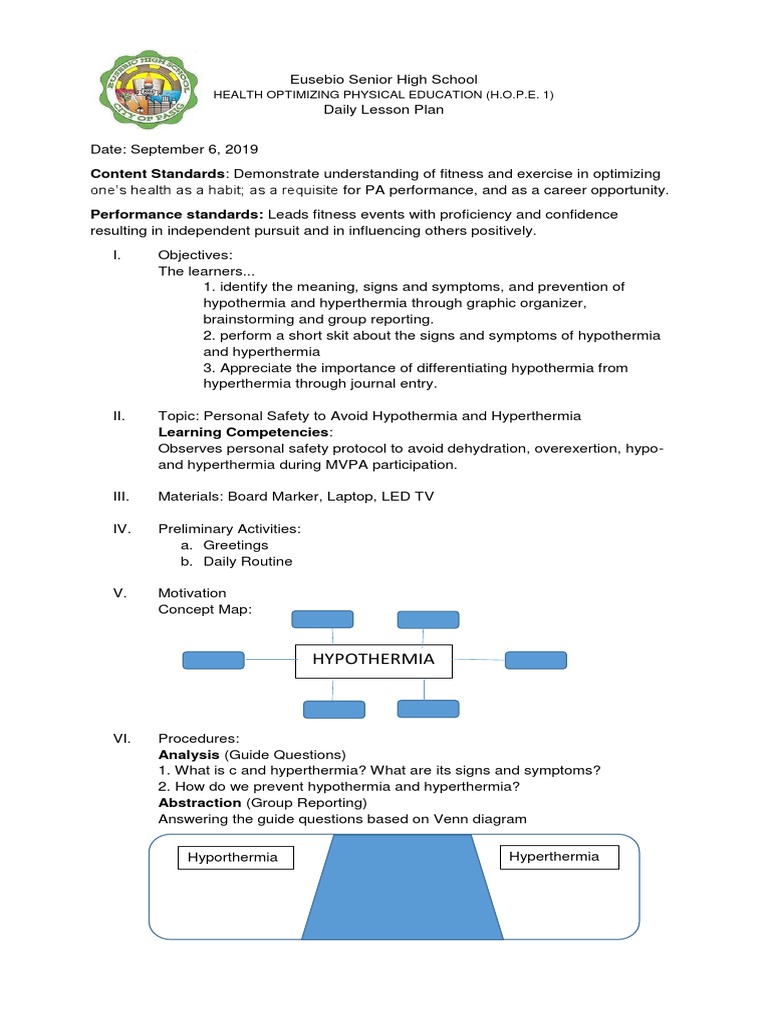 EUSEBIO HIGH SCHOOL
CITY OF PASIG

Eusebio Senior High School
HEALTH OPTIMIZING PHYSICAL EDUCATION (H.O.P.E. 1)
Daily Lesson Plan

Date: September 6, 2019

Content Standards: Demonstrate understanding of fitness and exercise in optimizing one's health as a habit; as a requisite for PA performance, and as a career opportunity.

Performance standards: Leads fitness events with proficiency and confidence resulting in independent pursuit and in influencing others positively.

I. Objectives:
The learners...
1. identify the meaning, signs and symptoms, and prevention of hypothermia and hyperthermia through graphic organizer, brainstorming and group reporting.
2. perform a short skit about the signs and symptoms of hypothermia and hyperthermia
3. Appreciate the importance of differentiating hypothermia from hyperthermia through journal entry.

II. Topic: Personal Safety to Avoid Hypothermia and Hyperthermia
Learning Competencies:
Observes personal safety protocol to avoid dehydration, overexertion, hypo- and hyperthermia during MVPA participation.

III. Materials: Board Marker, Laptop, LED TV

IV. Preliminary Activities:
a. Greetings
b. Daily Routine

V. Motivation
Concept Map:

HYPOTHERMIA

VI. Procedures:
Analysis (Guide Questions)
1. What is c and hyperthermia? What are its signs and symptoms?
2. How do we prevent hypothermia and hyperthermia?
Abstraction (Group Reporting)
Answering the guide questions based on Venn diagram

Hyporthermia

Hyperthermia